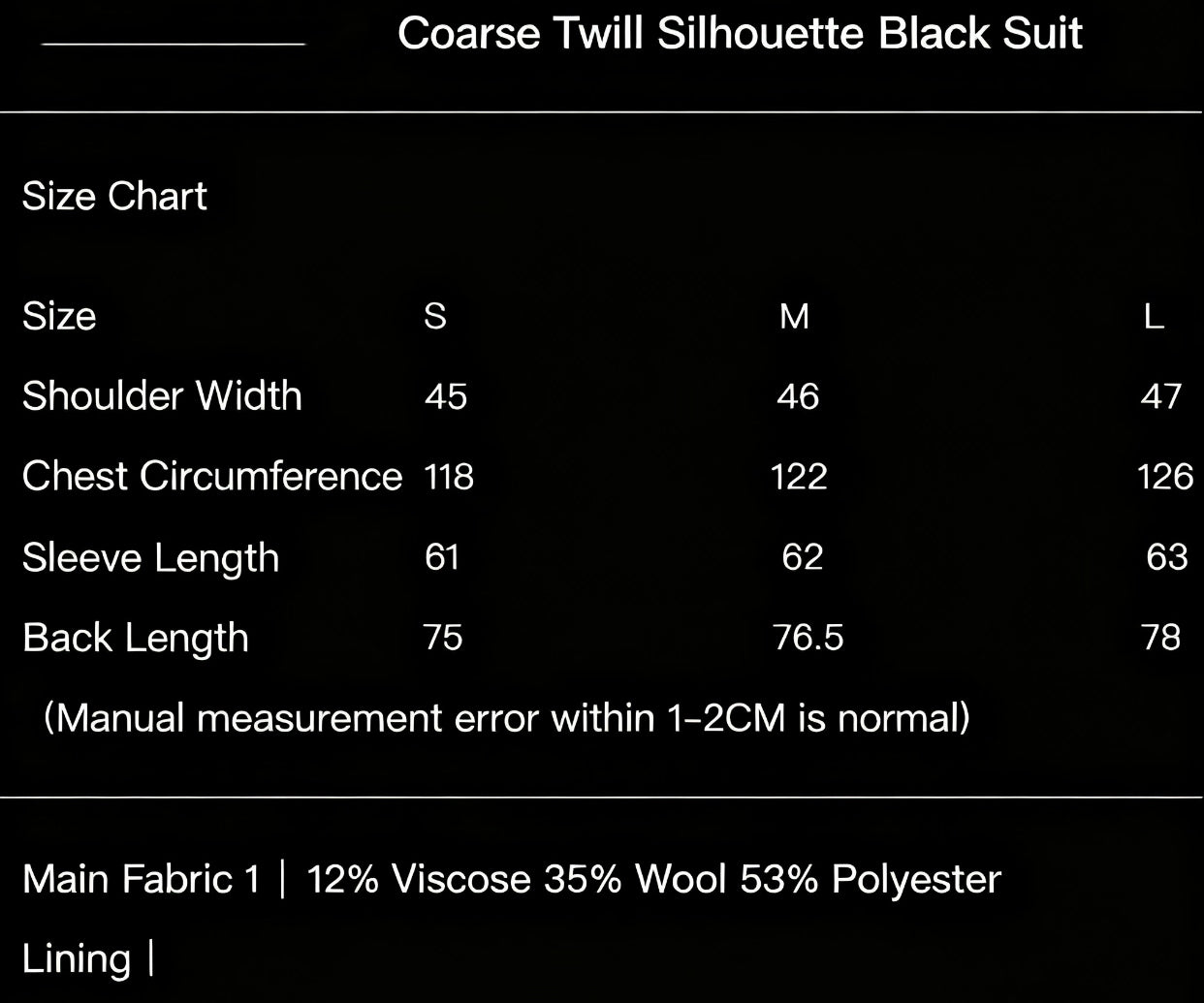 Coarse Twill Silhouette Black Suit

Size Chart

| Size | S | M | L |
|---|---|---|---|
| Shoulder Width | 45 | 46 | 47 |
| Chest Circumference | 118 | 122 | 126 |
| Sleeve Length | 61 | 62 | 63 |
| Back Length | 75 | 76.5 | 78 |

(Manual measurement error within 1-2CM is normal)

Main Fabric 1 | 12% Viscose 35% Wool 53% Polyester

Lining |